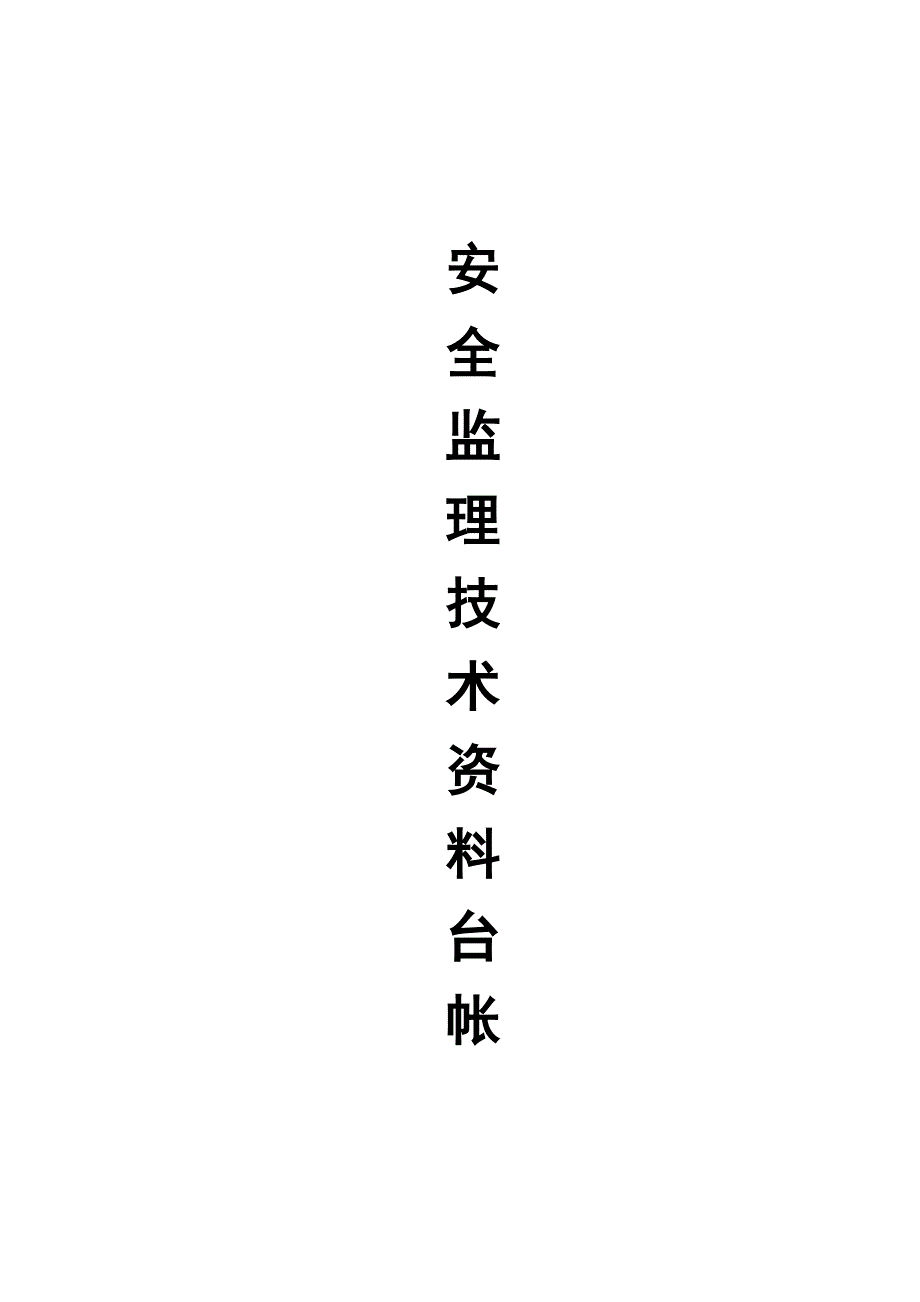 安全监理技术资料台帐